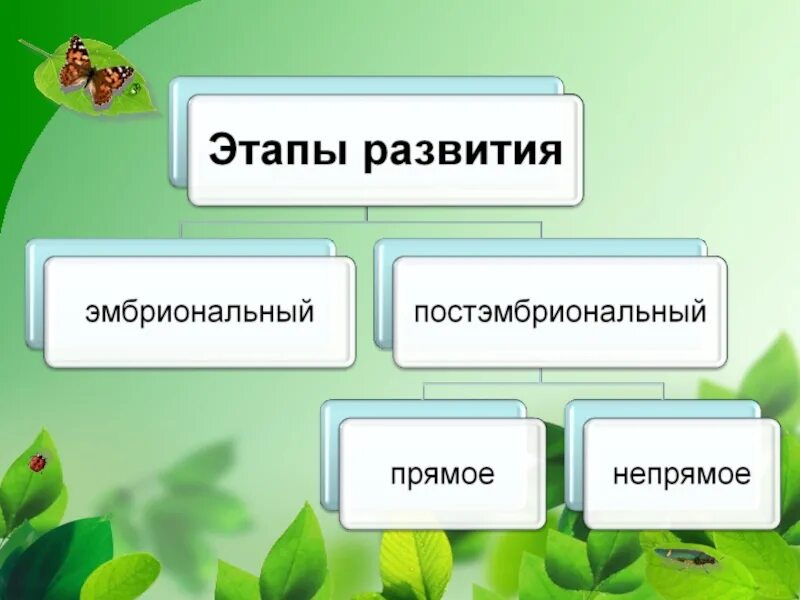 Этапы развития

эмбриональный

постэмбриональный

прямое

непрямое